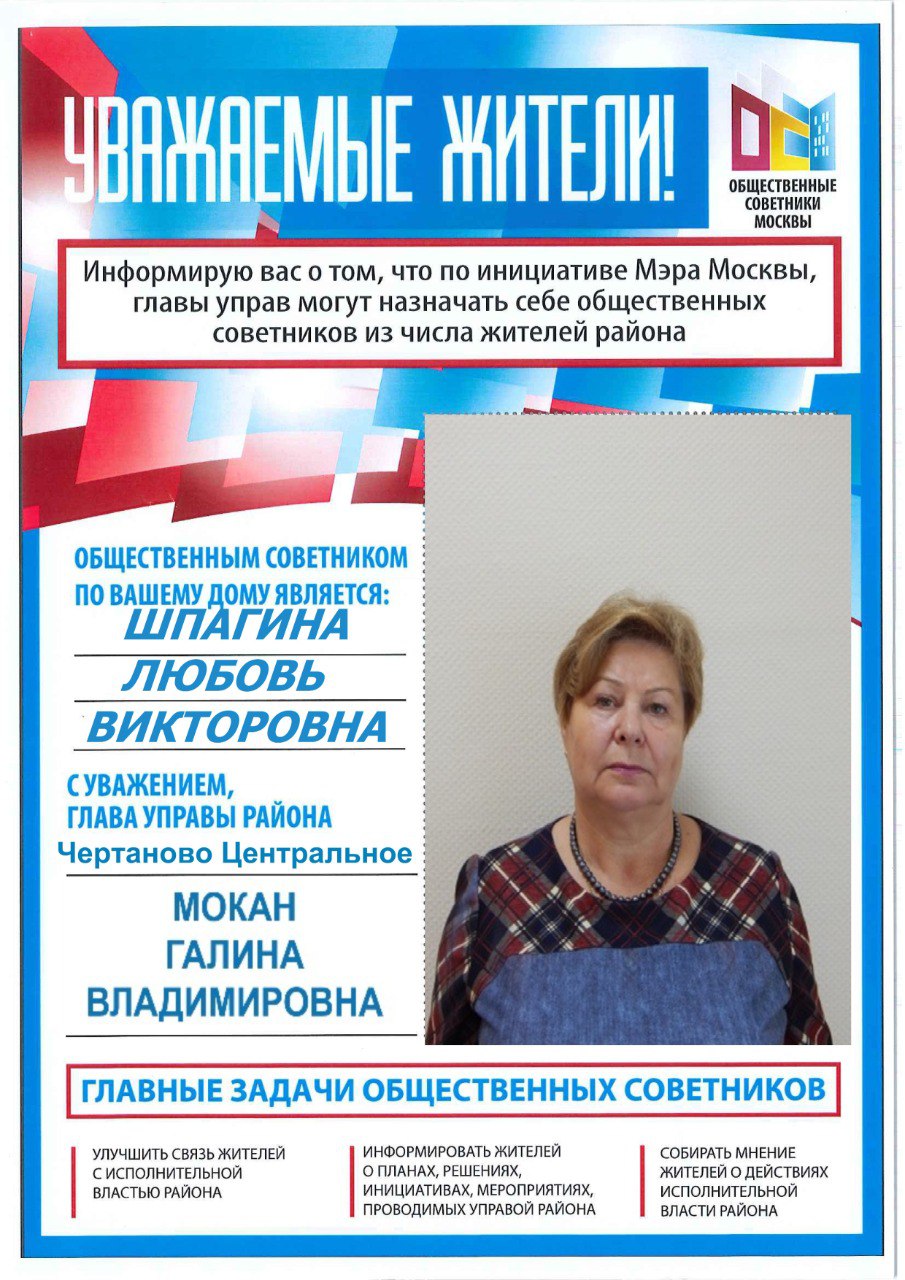 УВАЖАЕМЫЕ ЖИТЕЛИ!

ОБЩЕСТВЕННЫЕ
СОВЕТНИКИ
МОСКВЫ

Информирую вас о том, что по инициативе Мэра Москвы, главы управ могут назначать себе общественных советников из числа жителей района

ОБЩЕСТВЕННЫМ СОВЕТНИКОМ
ПО ВАШЕМУ ДОМУ ЯВЛЯЕТСЯ:
ШПАГИНА
ЛЮБОВЬ
ВИКТОРОВНА

С УВАЖЕНИЕМ,
ГЛАВА УПРАВЫ РАЙОНА
Чертаново Центральное

МОКАН
ГАЛИНА
ВЛАДИМИРОВНА

ГЛАВНЫЕ ЗАДАЧИ ОБЩЕСТВЕННЫХ СОВЕТНИКОВ

УЛУЧШИТЬ СВЯЗЬ ЖИТЕЛЕЙ С ИСПОЛНИТЕЛЬНОЙ ВЛАСТЬЮ РАЙОНА

ИНФОРМИРОВАТЬ ЖИТЕЛЕЙ О ПЛАНАХ, РЕШЕНИЯХ, ИНИЦИАТИВАХ, МЕРОПРИЯТИЯХ, ПРОВОДИМЫХ УПРАВОЙ РАЙОНА

СОБИРАТЬ МНЕНИЕ ЖИТЕЛЕЙ О ДЕЙСТВИЯХ ИСПОЛНИТЕЛЬНОЙ ВЛАСТИ РАЙОНА